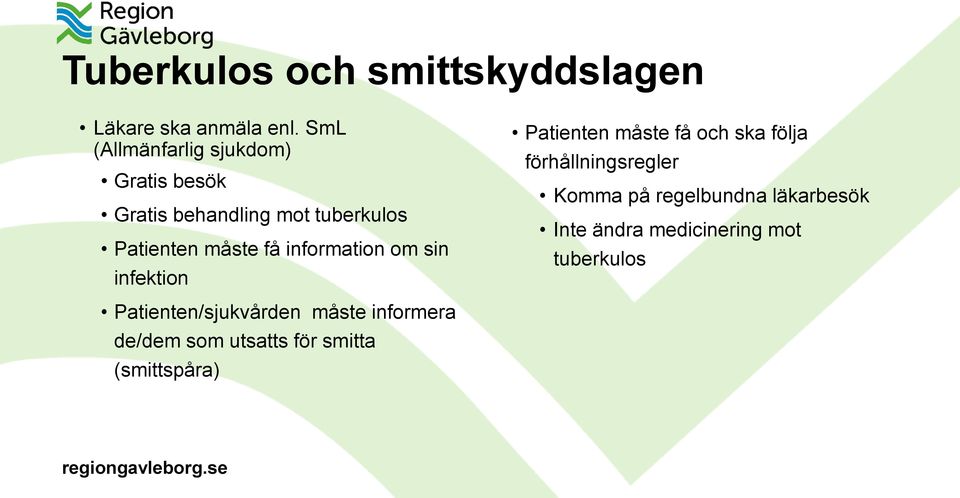 Region Gävleborg

Tuberkulos och smittskyddslagen

• Läkare ska anmäla enl. SmL (Allmänfarlig sjukdom)
  • Gratis besök
  • Gratis behandling mot tuberkulos
  • Patienten måste få information om sin infektion
  • Patienten/sjukvården måste informera de/dem som utsatts för smitta (smittspåra)

• Patienten måste få och ska följa förhållningsregler
  • Komma på regelbundna läkarbesök
  • Inte ändra medicinering mot tuberkulos

regiongavleborg.se